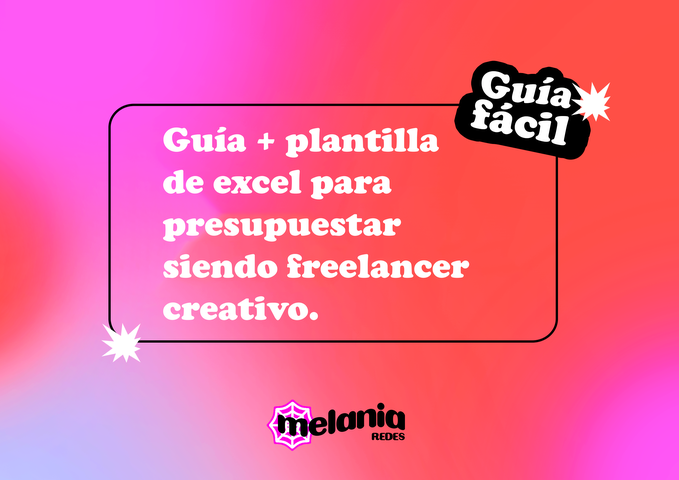 Guía fácil

Guía + plantilla de excel para presupuestar siendo freelancer creativo.

melania
REDES